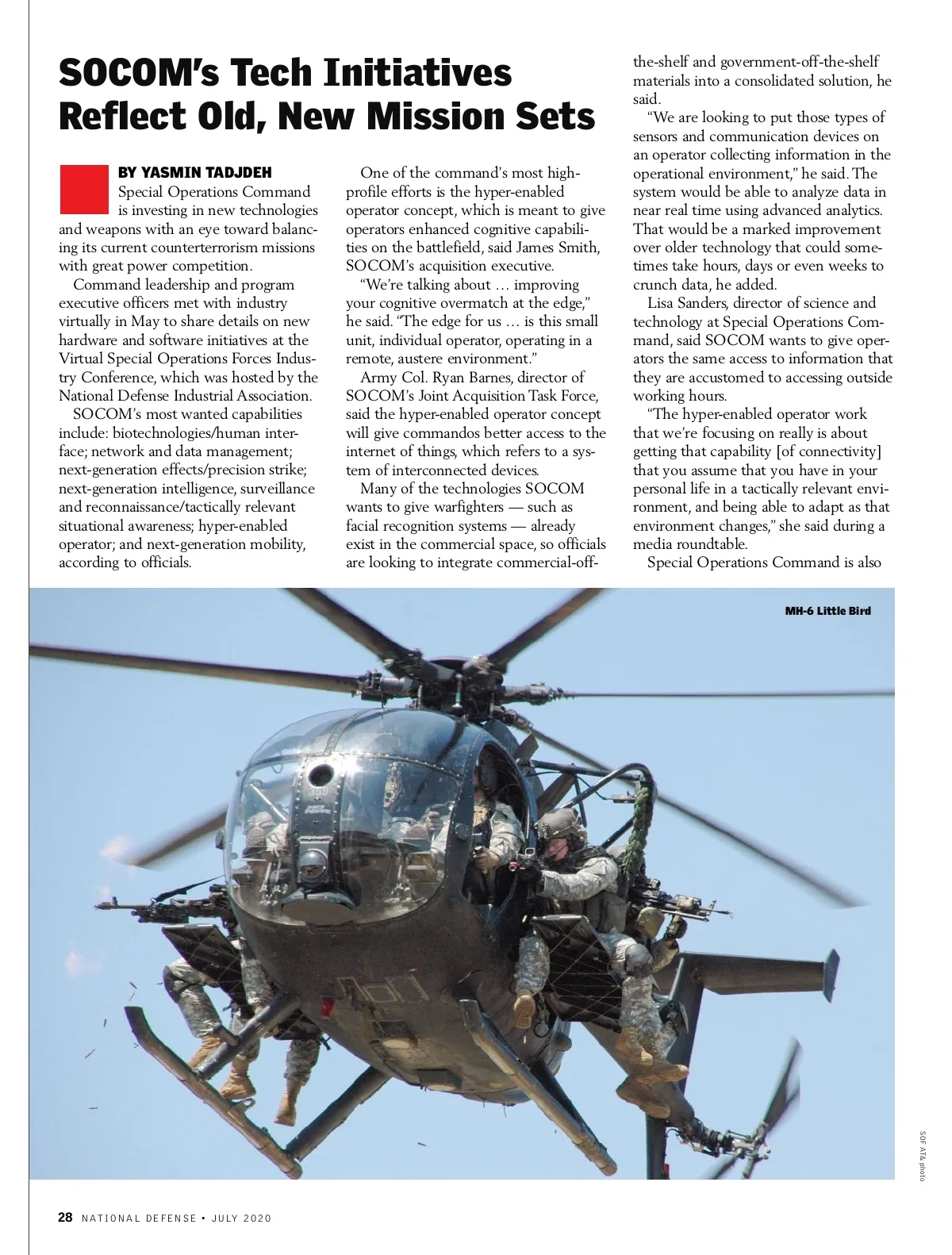 SOCOM's Tech Initiatives Reflect Old, New Mission Sets

BY YASMIN TADJDEH

Special Operations Command is investing in new technologies and weapons with an eye toward balancing its current counterterrorism missions with great power competition.

Command leadership and program executive officers met with industry virtually in May to share details on new hardware and software initiatives at the Virtual Special Operations Forces Industry Conference, which was hosted by the National Defense Industrial Association.

SOCOM's most wanted capabilities include: biotechnologies/human interface; network and data management; next-generation effects/precision strike; next-generation intelligence, surveillance and reconnaissance/tactically relevant situational awareness; hyper-enabled operator; and next-generation mobility, according to officials.

One of the command's most high-profile efforts is the hyper-enabled operator concept, which is meant to give operators enhanced cognitive capabilities on the battlefield, said James Smith, SOCOM's acquisition executive.

"We're talking about … improving your cognitive overmatch at the edge," he said. "The edge for us … is this small unit, individual operator, operating in a remote, austere environment."

Army Col. Ryan Barnes, director of SOCOM's Joint Acquisition Task Force, said the hyper-enabled operator concept will give commandos better access to the internet of things, which refers to a system of interconnected devices.

Many of the technologies SOCOM wants to give warfighters — such as facial recognition systems — already exist in the commercial space, so officials are looking to integrate commercial-off-the-shelf and government-off-the-shelf materials into a consolidated solution, he said.

"We are looking to put those types of sensors and communication devices on an operator collecting information in the operational environment," he said. The system would be able to analyze data in near real time using advanced analytics. That would be a marked improvement over older technology that could sometimes take hours, days or even weeks to crunch data, he added.

Lisa Sanders, director of science and technology at Special Operations Command, said SOCOM wants to give operators the same access to information that they are accustomed to accessing outside working hours.

"The hyper-enabled operator work that we're focusing on really is about getting that capability [of connectivity] that you assume that you have in your personal life in a tactically relevant environment, and being able to adapt as that environment changes," she said during a media roundtable.

Special Operations Command is also

MH-6 Little Bird

SOF AT&L photo

28 NATIONAL DEFENSE • JULY 2020